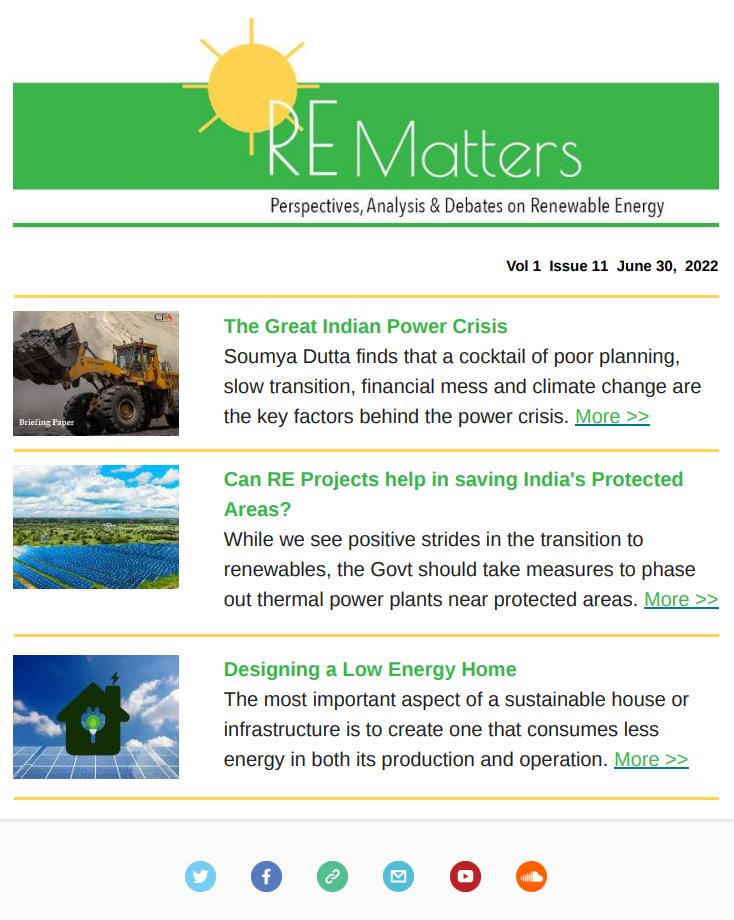 RE Matters

Perspectives, Analysis & Debates on Renewable Energy

Vol 1 Issue 11 June 30, 2022

CFA

Briefing Paper

The Great Indian Power Crisis

Soumya Dutta finds that a cocktail of poor planning, slow transition, financial mess and climate change are the key factors behind the power crisis. More >>

Can RE Projects help in saving India's Protected Areas?

While we see positive strides in the transition to renewables, the Govt should take measures to phase out thermal power plants near protected areas. More >>

Designing a Low Energy Home

The most important aspect of a sustainable house or infrastructure is to create one that consumes less energy in both its production and operation. More >>